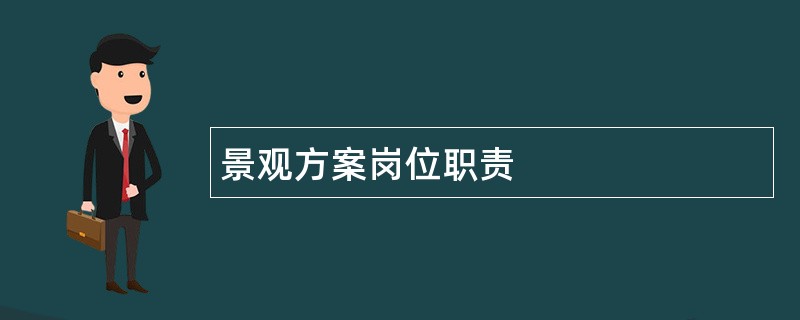 景观方案岗位职责